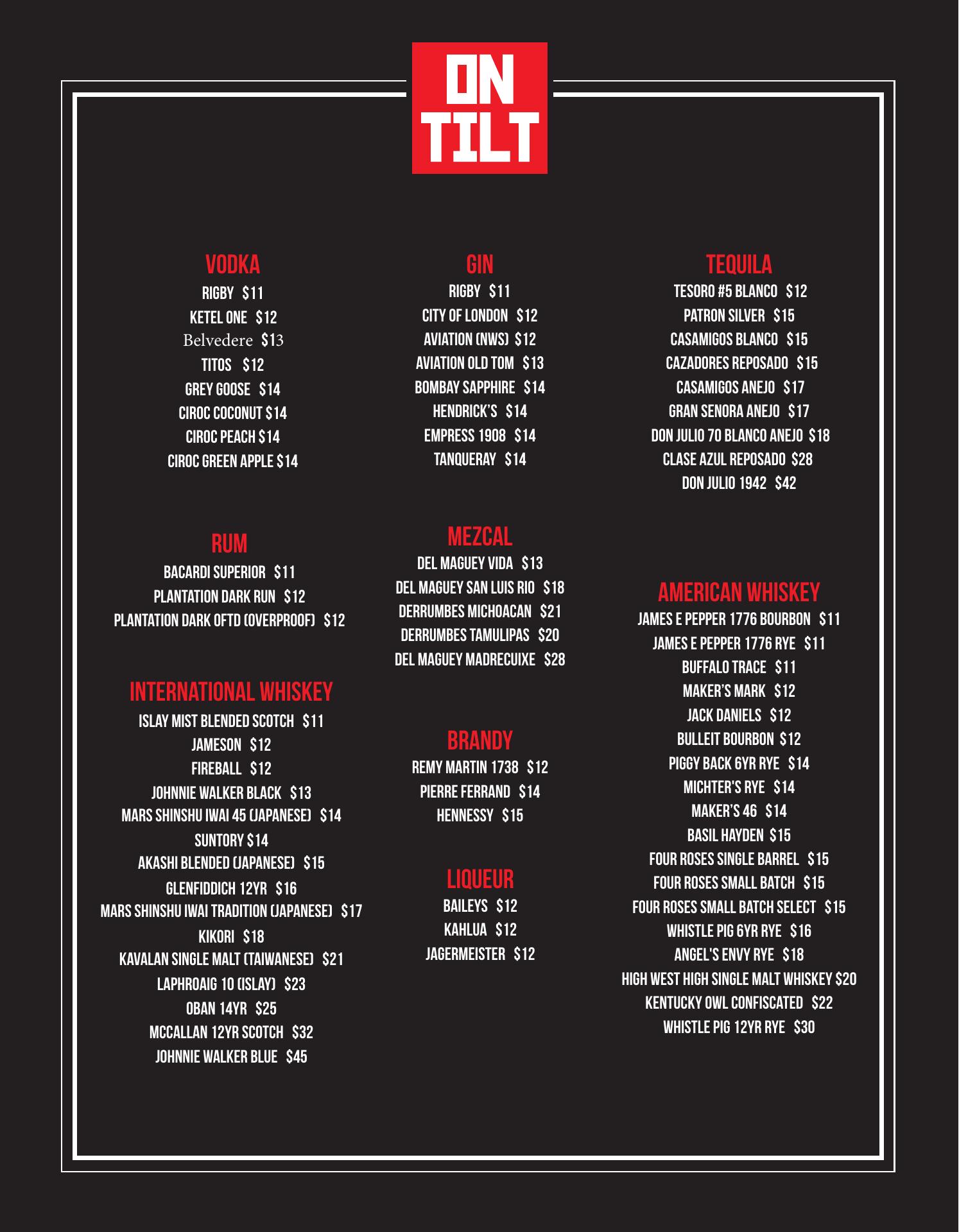 ON
TILT

VODKA
RIGBY $11
KETEL ONE $12
Belvedere $13
TITOS $12
GREY GOOSE $14
CIROC COCONUT $14
CIROC PEACH $14
CIROC GREEN APPLE $14

RUM
BACARDI SUPERIOR $11
PLANTATION DARK RUN $12
PLANTATION DARK OFTD (OVERPROOF) $12

INTERNATIONAL WHISKEY
ISLAY MIST BLENDED SCOTCH $11
JAMESON $12
FIREBALL $12
JOHNNIE WALKER BLACK $13
MARS SHINSHU IWAI 45 (JAPANESE) $14
SUNTORY $14
AKASHI BLENDED (JAPANESE) $15
GLENFIDDICH 12YR $16
MARS SHINSHU IWAI TRADITION (JAPANESE) $17
KIKORI $18
KAVALAN SINGLE MALT (TAIWANESE) $21
LAPHROAIG 10 (ISLAY) $23
OBAN 14YR $25
MCCALLAN 12YR SCOTCH $32
JOHNNIE WALKER BLUE $45

GIN
RIGBY $11
CITY OF LONDON $12
AVIATION (NWS) $12
AVIATION OLD TOM $13
BOMBAY SAPPHIRE $14
HENDRICK'S $14
EMPRESS 1908 $14
TANQUERAY $14

MEZCAL
DEL MAGUEY VIDA $13
DEL MAGUEY SAN LUIS RIO $18
DERRUMBES MICHOACAN $21
DERRUMBES TAMULIPAS $20
DEL MAGUEY MADRECUIXE $28

BRANDY
REMY MARTIN 1738 $12
PIERRE FERRAND $14
HENNESSY $15

LIQUEUR
BAILEYS $12
KAHLUA $12
JAGERMEISTER $12

TEQUILA
TESORO #5 BLANCO $12
PATRON SILVER $15
CASAMIGOS BLANCO $15
CAZADORES REPOSADO $15
CASAMIGOS ANEJO $17
GRAN SENORA ANEJO $17
DON JULIO 70 BLANCO ANEJO $18
CLASE AZUL REPOSADO $28
DON JULIO 1942 $42

AMERICAN WHISKEY
JAMES E PEPPER 1776 BOURBON $11
JAMES E PEPPER 1776 RYE $11
BUFFALO TRACE $11
MAKER'S MARK $12
JACK DANIELS $12
BULLEIT BOURBON $12
PIGGY BACK 6YR RYE $14
MICHTER'S RYE $14
MAKER'S 46 $14
BASIL HAYDEN $15
FOUR ROSES SINGLE BARREL $15
FOUR ROSES SMALL BATCH $15
FOUR ROSES SMALL BATCH SELECT $15
WHISTLE PIG 6YR RYE $16
ANGEL'S ENVY RYE $18
HIGH WEST HIGH SINGLE MALT WHISKEY $20
KENTUCKY OWL CONFISCATED $22
WHISTLE PIG 12YR RYE $30